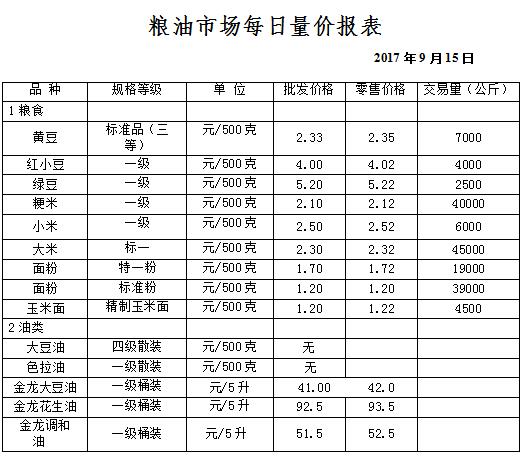 粮油市场每日量价报表

2017 年 9 月 15 日

| 品 种 | 规格等级 | 单 位 | 批发价格 | 零售价格 | 交易量（公斤） |
|---|---|---|---|---|---|
| 1 粮食 | | | | | |
| 黄豆 | 标准品（三等） | 元/500 克 | 2.33 | 2.35 | 7000 |
| 红小豆 | 一级 | 元/500 克 | 4.00 | 4.02 | 4000 |
| 绿豆 | 一级 | 元/500 克 | 5.20 | 5.22 | 2500 |
| 粳米 | 一级 | 元/500 克 | 2.10 | 2.12 | 40000 |
| 小米 | 一级 | 元/500 克 | 2.50 | 2.52 | 6000 |
| 大米 | 标一 | 元/500 克 | 2.30 | 2.32 | 45000 |
| 面粉 | 特一粉 | 元/500 克 | 1.70 | 1.72 | 19000 |
| 面粉 | 标准粉 | 元/500 克 | 1.20 | 1.20 | 39000 |
| 玉米面 | 精制玉米面 | 元/500 克 | 1.20 | 1.22 | 4500 |
| 2 油类 | | | | | |
| 大豆油 | 四级散装 | 元/500 克 | 无 | | |
| 色拉油 | 一级散装 | 元/500 克 | 无 | | |
| 金龙大豆油 | 一级桶装 | 元/5 升 | 41.00 | 42.0 | |
| 金龙花生油 | 一级桶装 | 元/5 升 | 92.5 | 93.5 | |
| 金龙调和油 | 一级桶装 | 元/5 升 | 51.5 | 52.5 | |